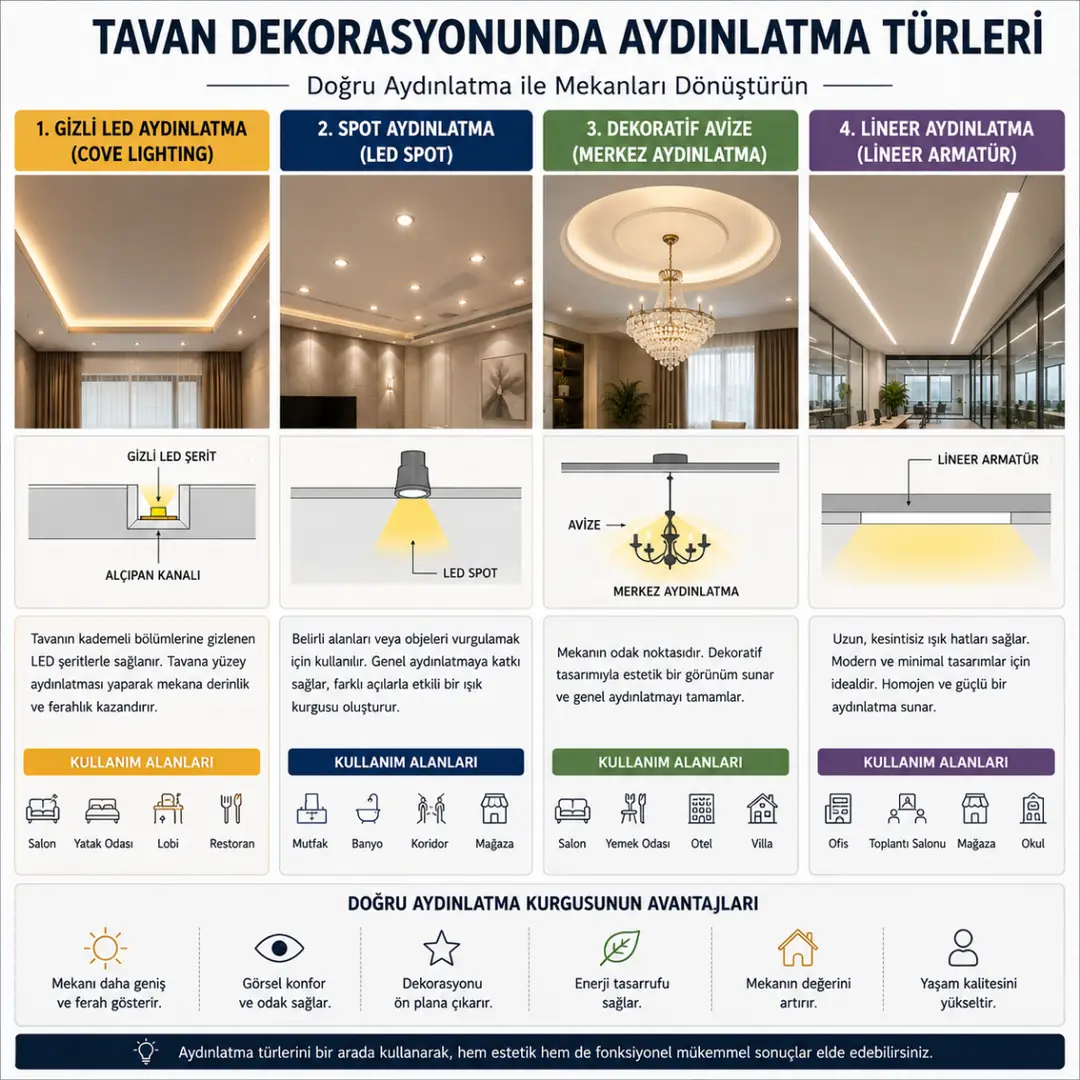 TAVAN DEKORASYONUNDA AYDINLATMA TÜRLERİ

Doğru Aydınlatma ile Mekanları Dönüştürün

1. GİZLİ LED AYDINLATMA (COVE LIGHTING)

GİZLİ LED ŞERİT

ALÇIPAN KANALI

Tavanın kademeli bölümlerine gizlenen LED şeritlerle sağlanır. Tavana yüzey aydınlatması yaparak mekana derinlik ve ferahlık kazandırır.

KULLANIM ALANLARI

Salon Yatak Odası Lobi Restoran

2. SPOT AYDINLATMA (LED SPOT)

LED SPOT

Belirli alanları veya objeleri vurgulamak için kullanılır. Genel aydınlatmaya katkı sağlar, farklı açılarla etkili bir ışık kurgusu oluşturur.

KULLANIM ALANLARI

Mutfak Banyo Koridor Mağaza

3. DEKORATİF AVİZE (MERKEZ AYDINLATMA)

AVİZE

MERKEZ AYDINLATMA

Mekanın odak noktasıdır. Dekoratif tasarımıyla estetik bir görünüm sunar ve genel aydınlatmayı tamamlar.

KULLANIM ALANLARI

Salon Yemek Odası Otel Villa

4. LİNEER AYDINLATMA (LİNEER ARMATÜR)

LİNEER ARMATÜR

Uzun, kesintisiz ışık hatları sağlar. Modern ve minimal tasarımlar için idealdir. Homojen ve güçlü bir aydınlatma sunar.

KULLANIM ALANLARI

Ofis Toplantı Salonu Mağaza Okul

DOĞRU AYDINLATMA KURGUSUNUN AVANTAJLARI

Mekanı daha geniş ve ferah gösterir.

Görsel konfor ve odak sağlar.

Dekorasyonu ön plana çıkarır.

Enerji tasarrufu sağlar.

Mekanın değerini artırır.

Yaşam kalitesini yükseltir.

Aydınlatma türlerini bir arada kullanarak, hem estetik hem de fonksiyonel mükemmel sonuçlar elde edebilirsiniz.